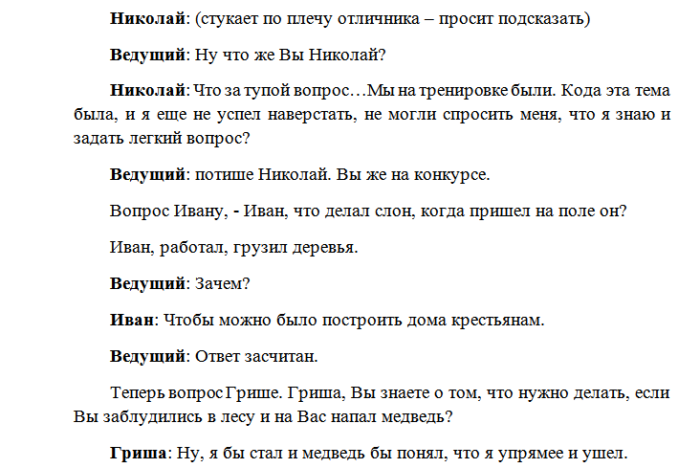 Николай: (стукает по плечу отличника – просит подсказать)

Ведущий: Ну что же Вы Николай?

Николай: Что за тупой вопрос…Мы на тренировке были. Кода эта тема была, и я еще не успел наверстать, не могли спросить меня, что я знаю и задать легкий вопрос?

Ведущий: потише Николай. Вы же на конкурсе.

Вопрос Ивану, - Иван, что делал слон, когда пришел на поле он?

Иван, работал, грузил деревья.

Ведущий: Зачем?

Иван: Чтобы можно было построить дома крестьянам.

Ведущий: Ответ засчитан.

Теперь вопрос Грише. Гриша, Вы знаете о том, что нужно делать, если Вы заблудились в лесу и на Вас напал медведь?

Гриша: Ну, я бы стал и медведь бы понял, что я упрямее и ушел.